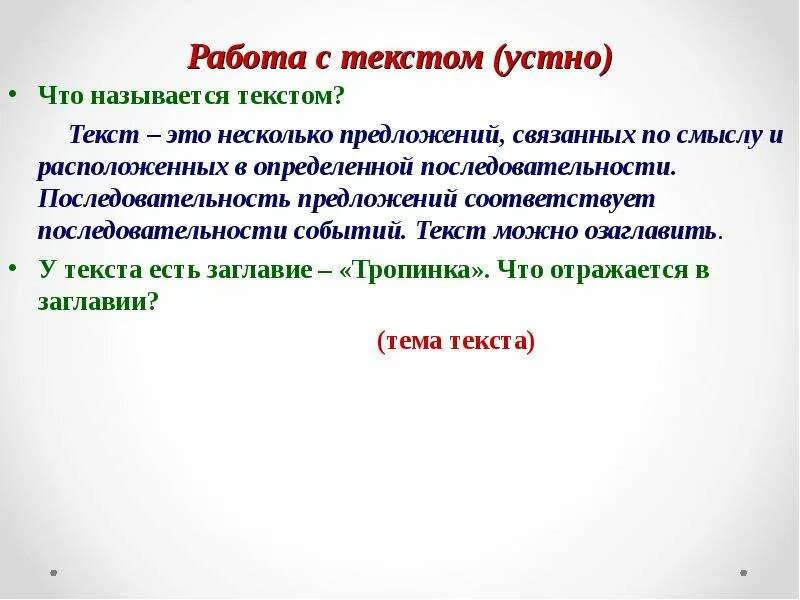 Работа с текстом (устно)

• Что называется текстом?

Текст – это несколько предложений, связанных по смыслу и расположенных в определенной последовательности. Последовательность предложений соответствует последовательности событий. Текст можно озаглавить.

• У текста есть заглавие – «Тропинка». Что отражается в заглавии?

(тема текста)